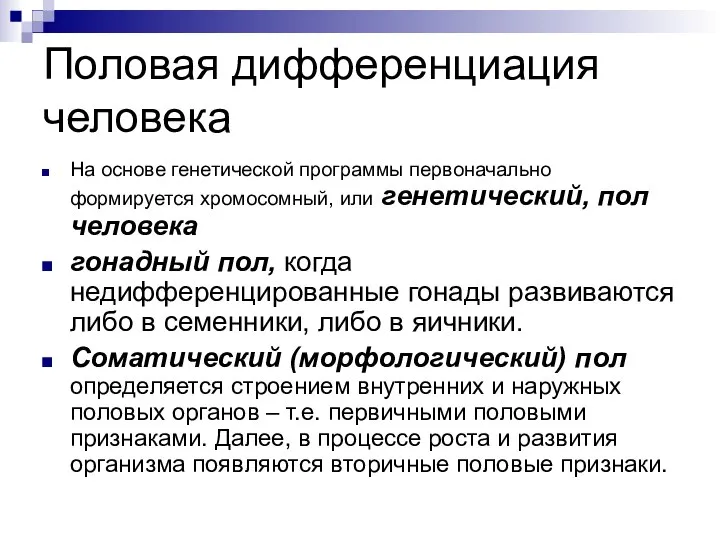 Половая дифференциация человека

На основе генетической программы первоначально формируется хромосомный, или генетический, пол человека

гонадный пол, когда недифференцированные гонады развиваются либо в семенники, либо в яичники.

Соматический (морфологический) пол определяется строением внутренних и наружных половых органов – т.е. первичными половыми признаками. Далее, в процессе роста и развития организма появляются вторичные половые признаки.